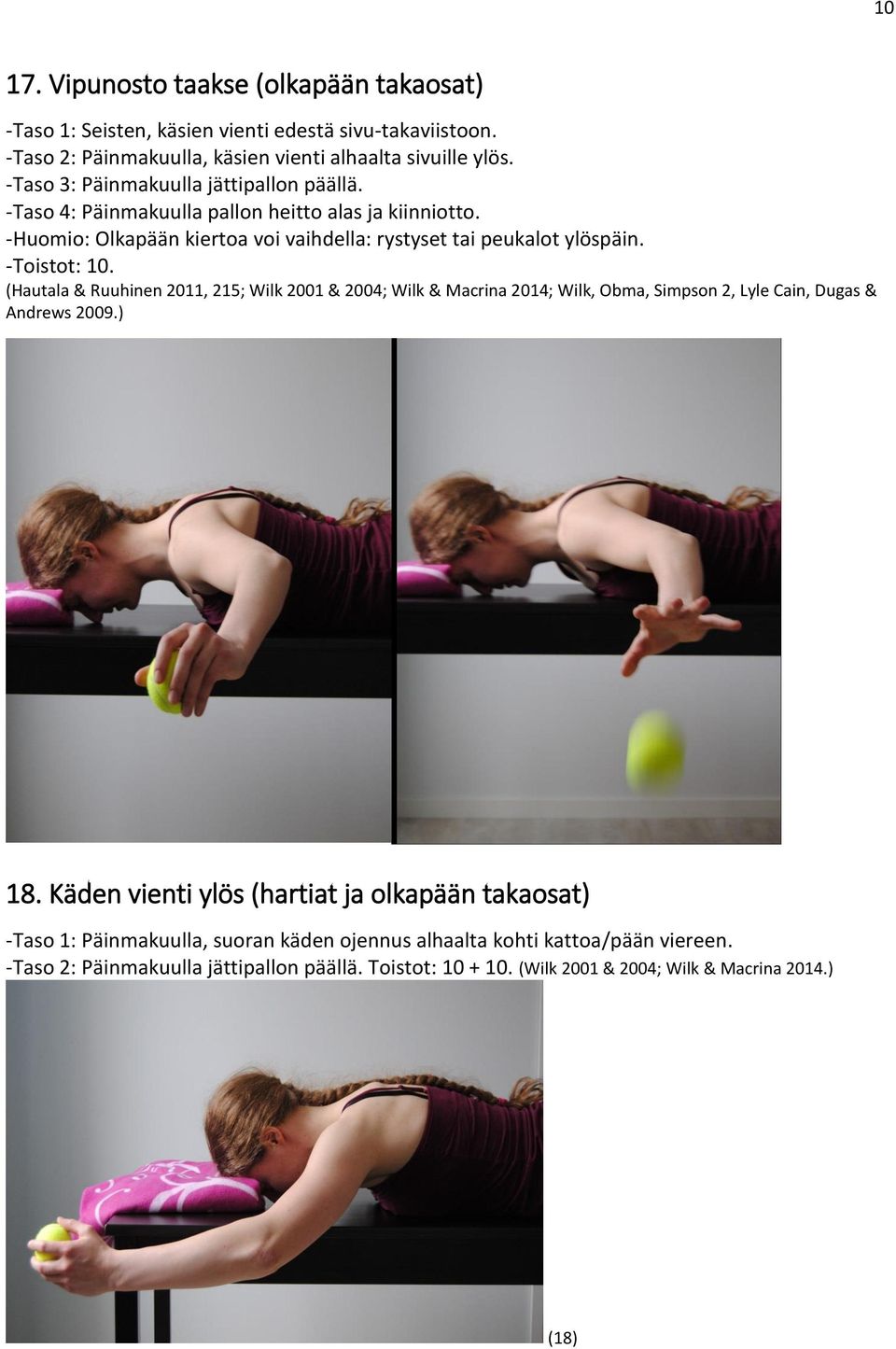 10

17. Vipunosto taakse (olkapään takaosat)

-Taso 1: Seisten, käsien vienti edestä sivu-takaviistoon.
-Taso 2: Päinmakuulla, käsien vienti alhaalta sivuille ylös.
-Taso 3: Päinmakuulla jättipallon päällä.
-Taso 4: Päinmakuulla pallon heitto alas ja kiinniotto.
-Huomio: Olkapään kiertoa voi vaihdella: rystyset tai peukalot ylöspäin.
-Toistot: 10.
(Hautala & Ruuhinen 2011, 215; Wilk 2001 & 2004; Wilk & Macrina 2014; Wilk, Obma, Simpson 2, Lyle Cain, Dugas & Andrews 2009.)

18. Käden vienti ylös (hartiat ja olkapään takaosat)

-Taso 1: Päinmakuulla, suoran käden ojennus alhaalta kohti kattoa/pään viereen.
-Taso 2: Päinmakuulla jättipallon päällä. Toistot: 10 + 10. (Wilk 2001 & 2004; Wilk & Macrina 2014.)

(18)